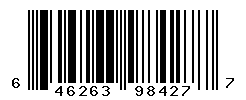 6 46263 98427 7